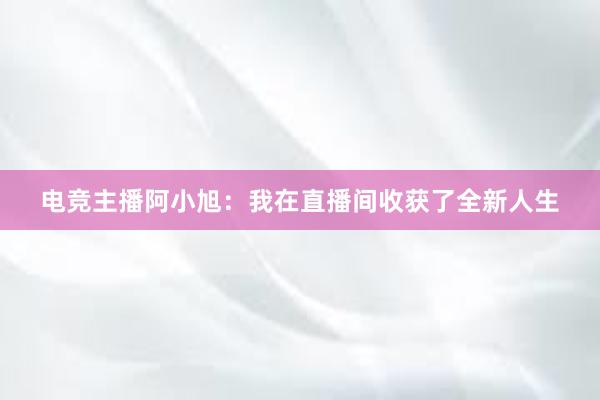 电竞主播阿小旭：我在直播间收获了全新人生